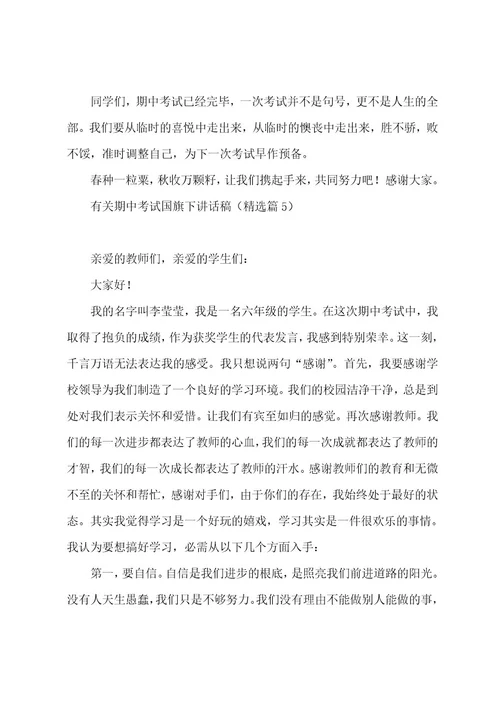 同学们，期中考试已经完毕，一次考试并不是句号，更不是人生的全部。我们要从临时的喜悦中走出来，从临时的懊丧中走出来，胜不骄，败不馁，准时调整自己，为下一次考试早作预备。

春种一粒粟，秋收万颗籽，让我们携起手来，共同努力吧！感谢大家。

有关期中考试国旗下讲话稿（精选篇 5）

亲爱的教师们，亲爱的学生们：

大家好！

我的名字叫李莹莹，我是一名六年级的学生。在这次期中考试中，我取得了抱负的成绩，作为获奖学生的代表发言，我感到特别荣幸。这一刻，千言万语无法表达我的感受。我只想说两句“感谢”。首先，我要感谢学校领导为我们制造了一个良好的学习环境。我们的校园洁净干净，总是到处对我们表示关怀和爱惜。让我们有宾至如归的感觉。再次感谢教师。我们的每一次进步都表达了教师的心血，我们的每一次成就都表达了教师的才智，我们的每一次成长都表达了教师的汗水。感谢教师们的教育和无微不至的关怀和帮忙，感谢对手们，由于你们的存在，我始终处于最好的状态。其实我觉得学习是一个好玩的嬉戏，学习其实是一件很欢乐的事情。我认为要想搞好学习，必需从以下几个方面入手：

第一，要自信。自信是我们进步的根底，是照亮我们前进道路的阳光。没有人天生愚蠢，我们只是不够努力。我们没有理由不能做别人能做的事，